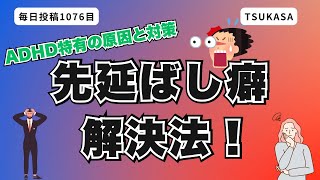 毎日投稿1076目

TSUKASA

ADHD特有の原因と対策

先延ばし癖

解決法！